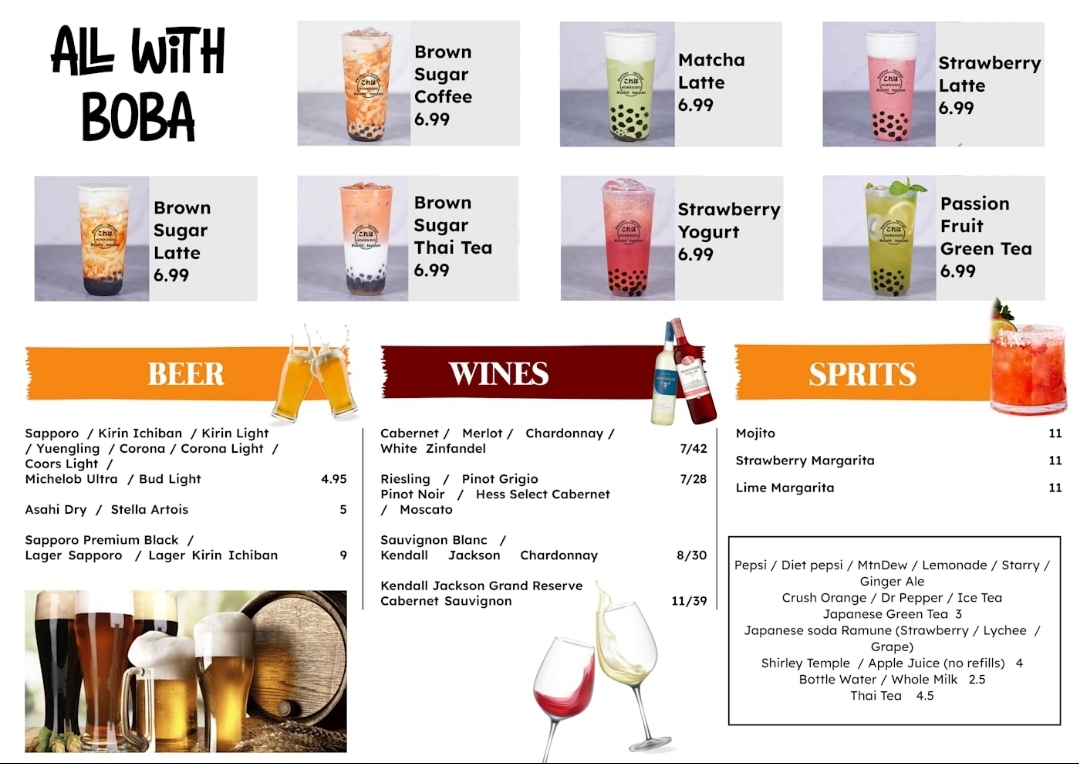 ALL WITH BOBA

Brown Sugar Coffee 6.99

Matcha Latte 6.99

Strawberry Latte 6.99

Brown Sugar Latte 6.99

Brown Sugar Thai Tea 6.99

Strawberry Yogurt 6.99

Passion Fruit Green Tea 6.99

BEER

Sapporo / Kirin Ichiban / Kirin Light / Yuengling / Corona / Corona Light / Coors Light / Michelob Ultra / Bud Light 4.95

Asahi Dry / Stella Artois 5

Sapporo Premium Black / Lager Sapporo / Lager Kirin Ichiban 9

WINES

Cabernet / Merlot / Chardonnay / White Zinfandel 7/42

Riesling / Pinot Grigio Pinot Noir / Hess Select Cabernet / Moscato 7/28

Sauvignon Blanc / Kendall Jackson Chardonnay 8/30

Kendall Jackson Grand Reserve Cabernet Sauvignon 11/39

SPRITS

Mojito 11

Strawberry Margarita 11

Lime Margarita 11

Pepsi / Diet pepsi / MtnDew / Lemonade / Starry / Ginger Ale
Crush Orange / Dr Pepper / Ice Tea
Japanese Green Tea 3
Japanese soda Ramune (Strawberry / Lychee / Grape)
Shirley Temple / Apple Juice (no refills) 4
Bottle Water / Whole Milk 2.5
Thai Tea 4.5